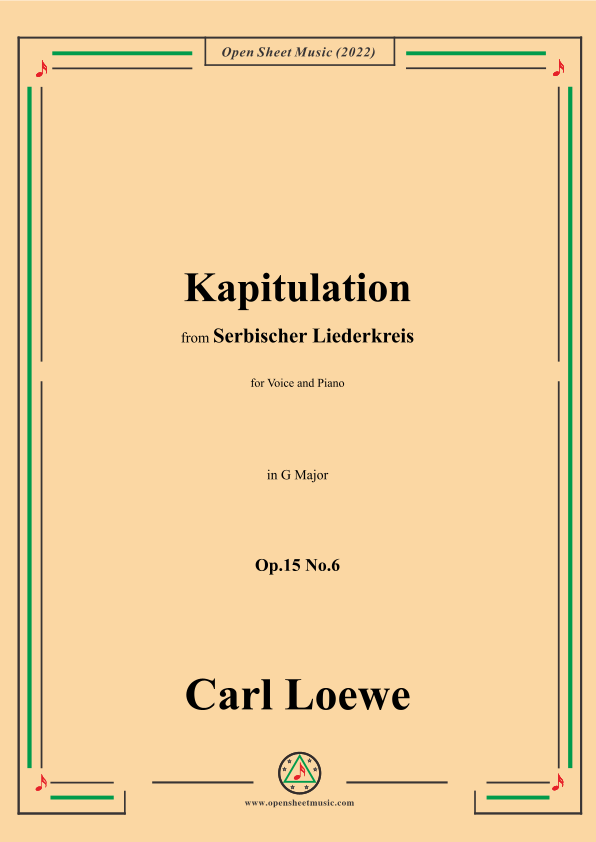 Open Sheet Music (2022)

Kapitulation

from Serbischer Liederkreis

for Voice and Piano

in G Major

Op.15 No.6

Carl Loewe

www.opensheetmusic.com